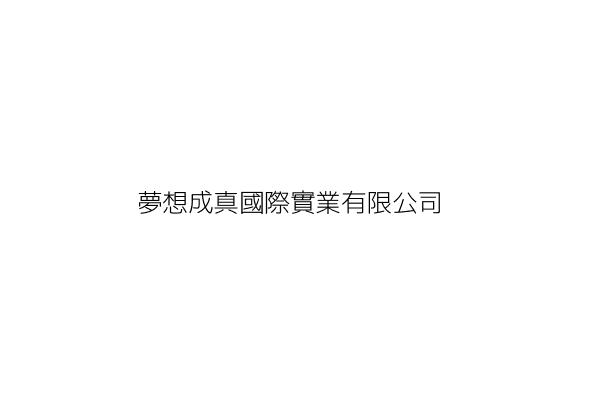 夢想成真國際實業有限公司